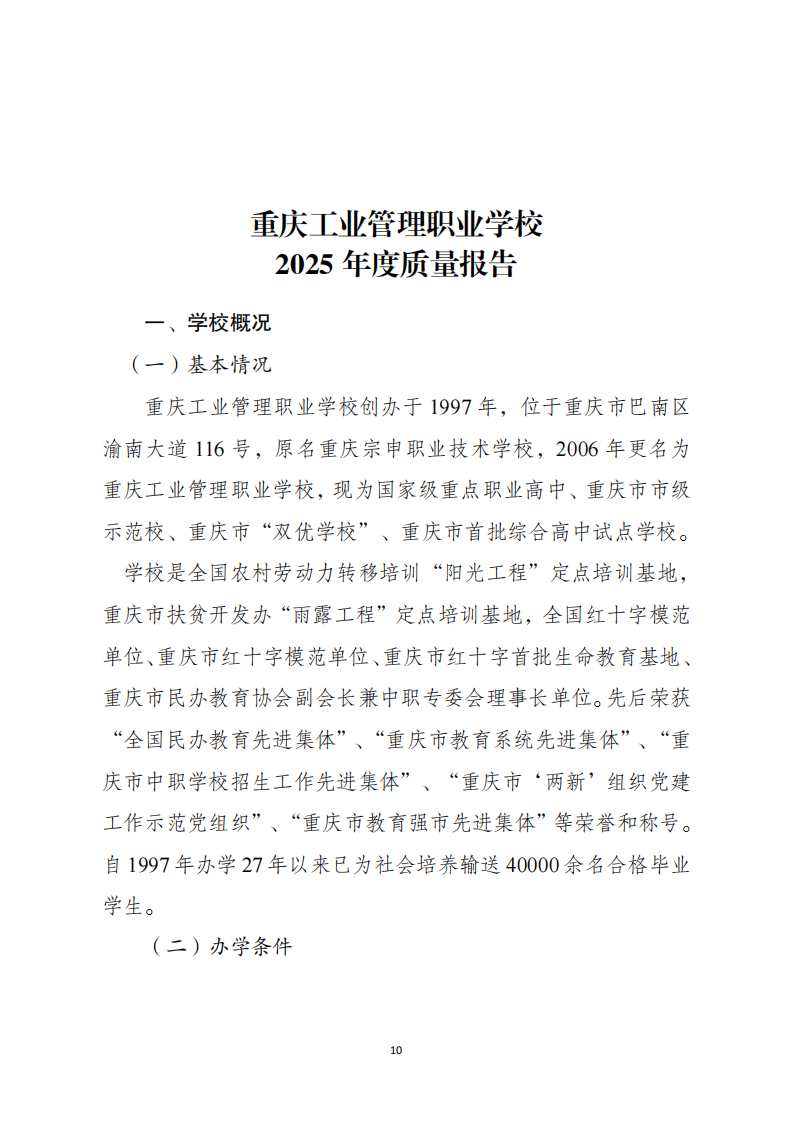 重庆工业管理职业学校
2025 年度质量报告

一、学校概况

（一）基本情况

重庆工业管理职业学校创办于 1997 年，位于重庆市巴南区渝南大道 116 号，原名重庆宗申职业技术学校，2006 年更名为重庆工业管理职业学校，现为国家级重点职业高中、重庆市市级示范校、重庆市“双优学校”、重庆市首批综合高中试点学校。

学校是全国农村劳动力转移培训“阳光工程”定点培训基地，重庆市扶贫开发办“雨露工程”定点培训基地，全国红十字模范单位、重庆市红十字模范单位、重庆市红十字首批生命教育基地、重庆市民办教育协会副会长兼中职专委会理事长单位。先后荣获“全国民办教育先进集体”、“重庆市教育系统先进集体”、“重庆市中职学校招生工作先进集体”、“重庆市‘两新’组织党建工作示范党组织”、“重庆市教育强市先进集体”等荣誉和称号。自 1997 年办学 27 年以来已为社会培养输送 40000 余名合格毕业学生。

（二）办学条件

10